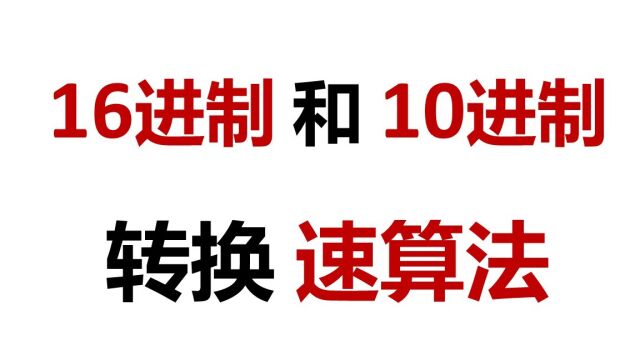 16进制 和 10进制

转换 速算法